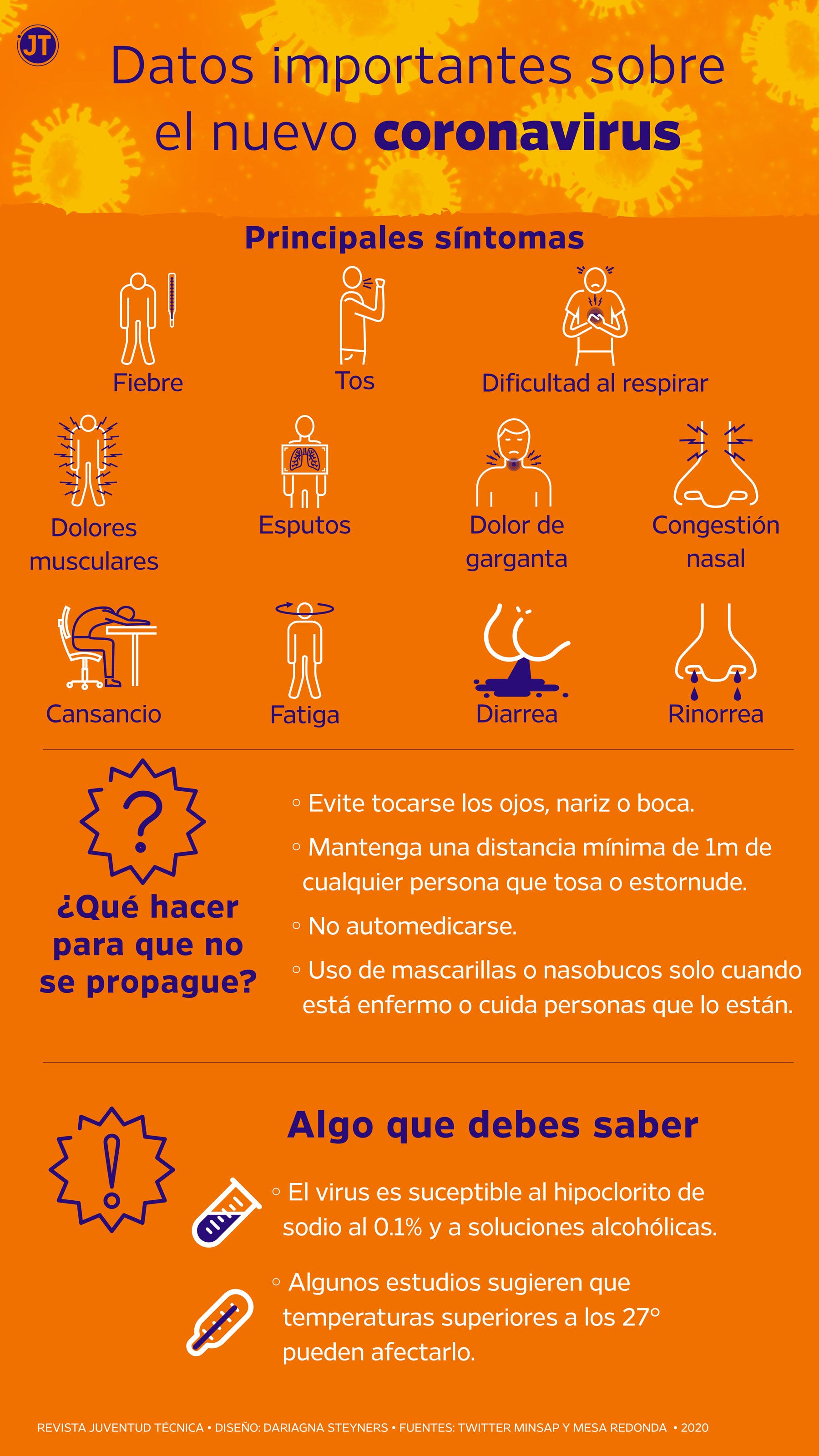 JT

Datos importantes sobre el nuevo coronavirus

Principales síntomas

Fiebre

Tos

Dificultad al respirar

Dolores musculares

Esputos

Dolor de garganta

Congestión nasal

Cansancio

Fatiga

Diarrea

Rinorrea

?

¿Qué hacer para que no se propague?

◦ Evite tocarse los ojos, nariz o boca.

◦ Mantenga una distancia mínima de 1m de cualquier persona que tosa o estornude.

◦ No automedicarse.

◦ Uso de mascarillas o nasobucos solo cuando está enfermo o cuida personas que lo están.

!

Algo que debes saber

◦ El virus es suceptible al hipoclorito de sodio al 0.1% y a soluciones alcohólicas.

◦ Algunos estudios sugieren que temperaturas superiores a los 27° pueden afectarlo.

REVISTA JUVENTUD TÉCNICA • DISEÑO: DARIAGNA STEYNERS • FUENTES: TWITTER MINSAP Y MESA REDONDA • 2020